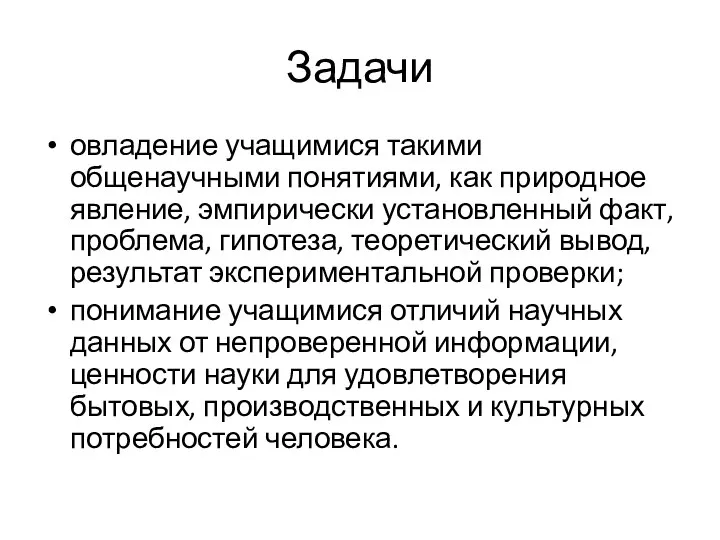 Задачи

• овладение учащимися такими общенаучными понятиями, как природное явление, эмпирически установленный факт, проблема, гипотеза, теоретический вывод, результат экспериментальной проверки;
• понимание учащимися отличий научных данных от непроверенной информации, ценности науки для удовлетворения бытовых, производственных и культурных потребностей человека.